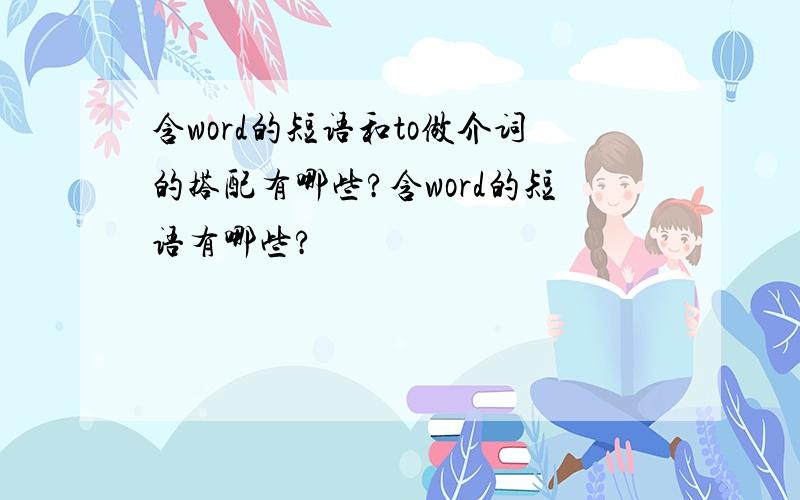 含word的短语和to做介词的搭配有哪些?含word的短语有哪些?